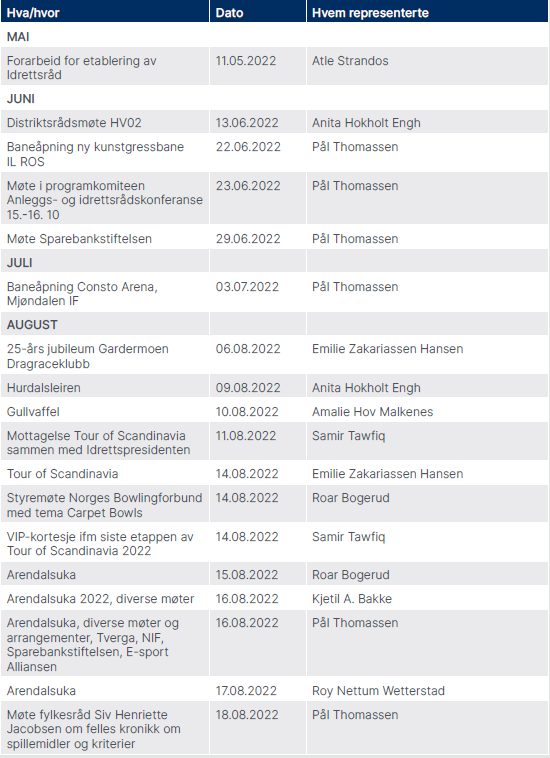 | Hva/hvor | Dato | Hvem representerte |
|---|---|---|
| MAI | | |
| Forarbeid for etablering av Idrettsråd | 11.05.2022 | Atle Strandos |
| JUNI | | |
| Distriktsrådsmøte HV02 | 13.06.2022 | Anita Hokholt Engh |
| Baneåpning ny kunstgressbane IL ROS | 22.06.2022 | Pål Thomassen |
| Møte i programkomiteen Anleggs- og idrettsrådskonferanse 15.-16. 10 | 23.06.2022 | Pål Thomassen |
| Møte Sparebankstiftelsen | 29.06.2022 | Pål Thomassen |
| JULI | | |
| Baneåpning Consto Arena, Mjøndalen IF | 03.07.2022 | Pål Thomassen |
| AUGUST | | |
| 25-års jubileum Gardermoen Dragraceklubb | 06.08.2022 | Emilie Zakariassen Hansen |
| Hurdalsleiren | 09.08.2022 | Anita Hokholt Engh |
| Gullvaffel | 10.08.2022 | Amalie Hov Malkenes |
| Mottagelse Tour of Scandinavia sammen med Idrettspresidenten | 11.08.2022 | Samir Tawfiq |
| Tour of Scandinavia | 14.08.2022 | Emilie Zakariassen Hansen |
| Styremøte Norges Bowlingforbund med tema Carpet Bowls | 14.08.2022 | Roar Bogerud |
| VIP-kortesje ifm siste etappen av Tour of Scandinavia 2022 | 14.08.2022 | Samir Tawfiq |
| Arendalsuka | 15.08.2022 | Roar Bogerud |
| Arendalsuka 2022, diverse møter | 16.08.2022 | Kjetil A. Bakke |
| Arendalsuka, diverse møter og arrangementer, Tverga, NIF, Sparebankstiftelsen, E-sport Alliansen | 16.08.2022 | Pål Thomassen |
| Arendalsuka | 17.08.2022 | Roy Nettum Wetterstad |
| Møte fylkesråd Siv Henriette Jacobsen om felles kronikk om spillemidler og kriterier | 18.08.2022 | Pål Thomassen |